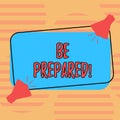 BE PREPARED!